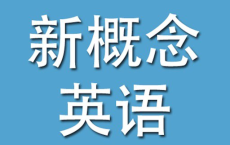 新概念
英语